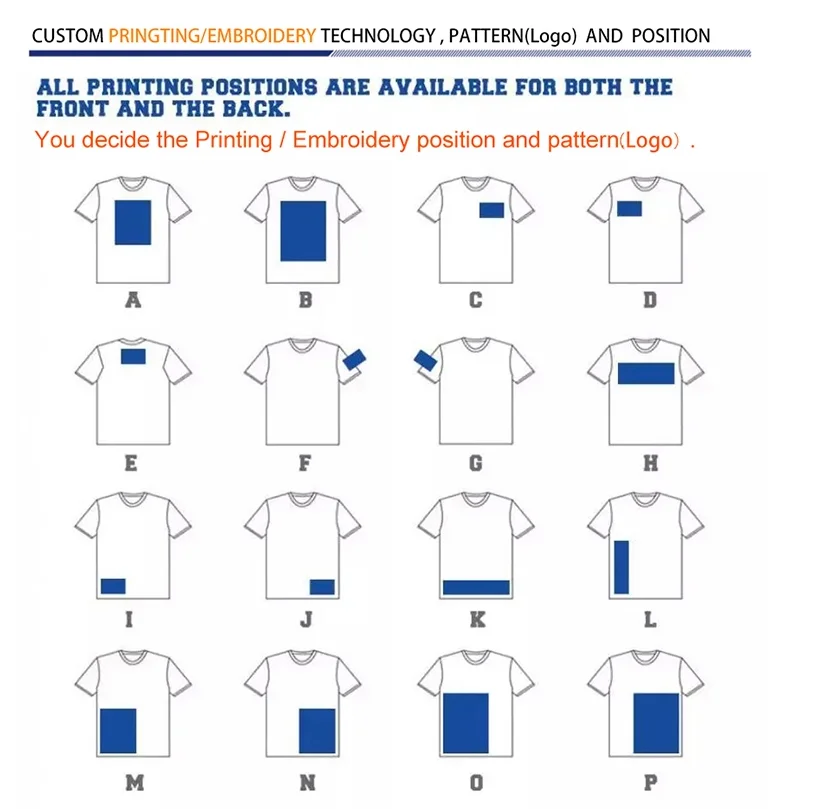 CUSTOM PRINGTING/EMBROIDERY TECHNOLOGY , PATTERN(Logo) AND POSITION

ALL PRINTING POSITIONS ARE AVAILABLE FOR BOTH THE FRONT AND THE BACK.

You decide the Printing / Embroidery position and pattern(Logo) .

A B C D

E F G H

I J K L

M N O P